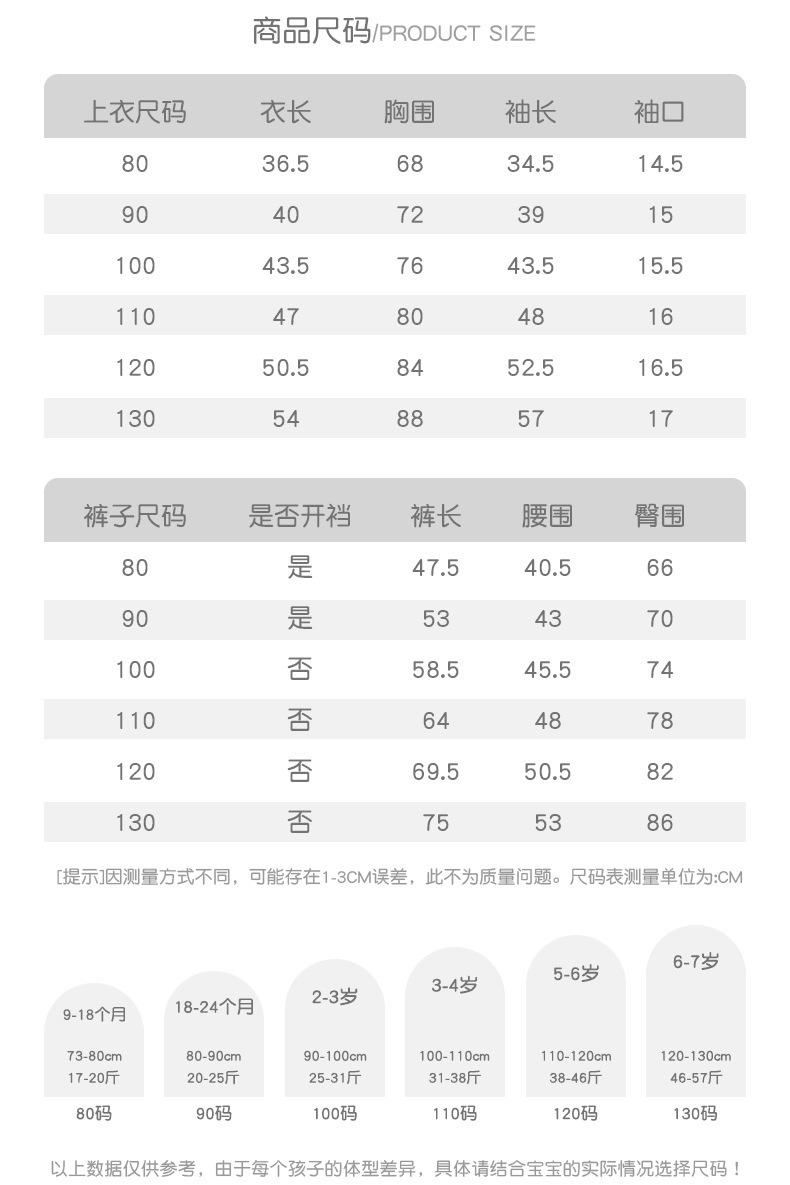 商品尺码/PRODUCT SIZE

| 上衣尺码 | 衣长 | 胸围 | 袖长 | 袖口 |
|---|---|---|---|---|
| 80 | 36.5 | 68 | 34.5 | 14.5 |
| 90 | 40 | 72 | 39 | 15 |
| 100 | 43.5 | 76 | 43.5 | 15.5 |
| 110 | 47 | 80 | 48 | 16 |
| 120 | 50.5 | 84 | 52.5 | 16.5 |
| 130 | 54 | 88 | 57 | 17 |

| 裤子尺码 | 是否开裆 | 裤长 | 腰围 | 臀围 |
|---|---|---|---|---|
| 80 | 是 | 47.5 | 40.5 | 66 |
| 90 | 是 | 53 | 43 | 70 |
| 100 | 否 | 58.5 | 45.5 | 74 |
| 110 | 否 | 64 | 48 | 78 |
| 120 | 否 | 69.5 | 50.5 | 82 |
| 130 | 否 | 75 | 53 | 86 |

[提示]因测量方式不同，可能存在1-3CM误差，此不为质量问题。尺码表测量单位为:CM

9-18个月
73-80cm
17-20斤
80码

18-24个月
80-90cm
20-25斤
90码

2-3岁
90-100cm
25-31斤
100码

3-4岁
100-110cm
31-38斤
110码

5-6岁
110-120cm
38-46斤
120码

6-7岁
120-130cm
46-57斤
130码

以上数据仅供参考，由于每个孩子的体型差异，具体请结合宝宝的实际情况选择尺码！